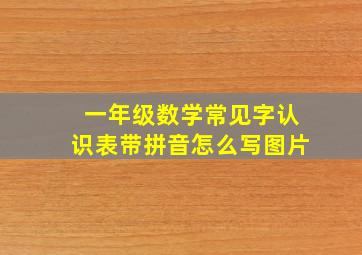 一年级数学常见字认识表带拼音怎么写图片